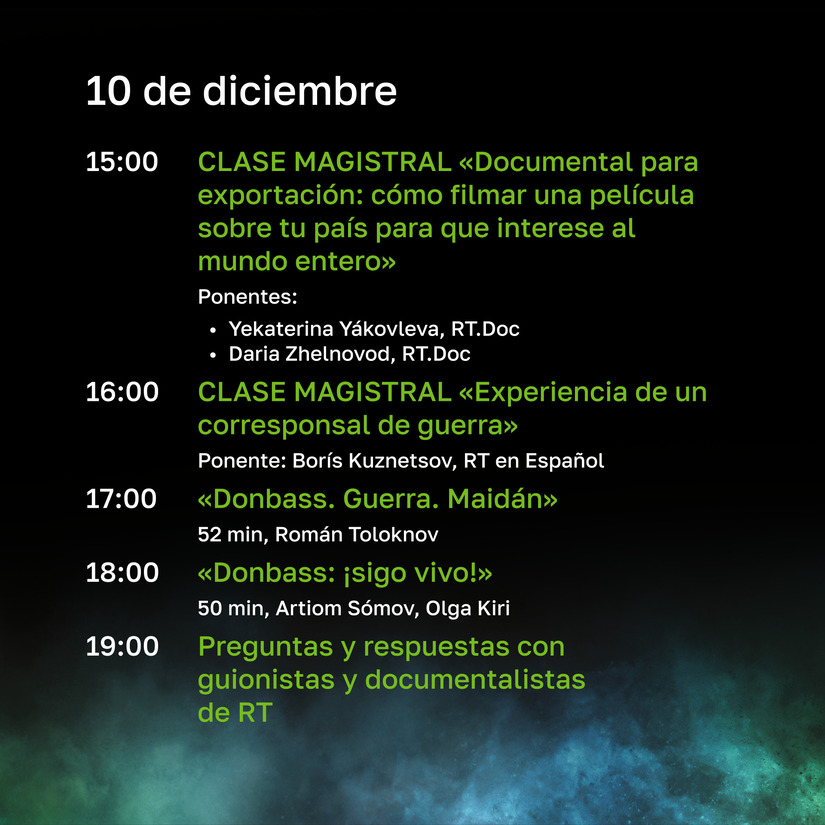 10 de diciembre

15:00

CLASE MAGISTRAL «Documental para exportación: cómo filmar una película sobre tu país para que interese al mundo entero»

Ponentes:

• Yekaterina Yákovleva, RT.Doc
• Daria Zhelnovod, RT.Doc

16:00

CLASE MAGISTRAL «Experiencia de un corresponsal de guerra»

Ponente: Borís Kuznetsov, RT en Español

17:00

«Donbass. Guerra. Maidán»

52 min, Román Toloknov

18:00

«Donbass: ¡sigo vivo!»

50 min, Artiom Sómov, Olga Kiri

19:00

Preguntas y respuestas con guionistas y documentalistas de RT